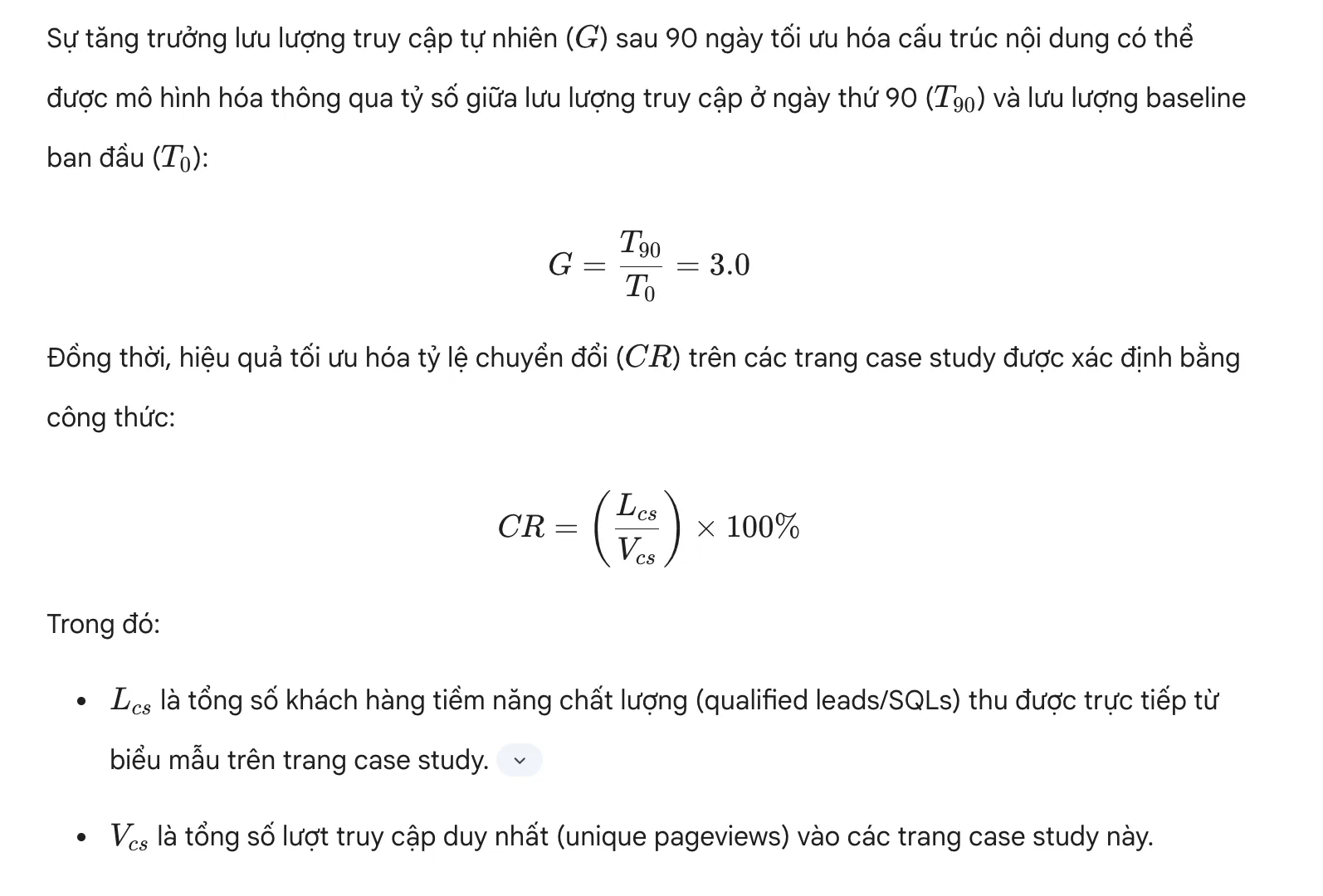 Sự tăng trưởng lưu lượng truy cập tự nhiên ($G$) sau 90 ngày tối ưu hóa cấu trúc nội dung có thể được mô hình hóa thông qua tỷ số giữa lưu lượng truy cập ở ngày thứ 90 ($T_{90}$) và lưu lượng baseline ban đầu ($T_0$):

$$G = \frac{T_{90}}{T_0} = 3.0$$

Đồng thời, hiệu quả tối ưu hóa tỷ lệ chuyển đổi ($CR$) trên các trang case study được xác định bằng công thức:

$$CR = \left(\frac{L_{cs}}{V_{cs}}\right) \times 100\%$$

Trong đó:

- $L_{cs}$ là tổng số khách hàng tiềm năng chất lượng (qualified leads/SQLs) thu được trực tiếp từ biểu mẫu trên trang case study.
- $V_{cs}$ là tổng số lượt truy cập duy nhất (unique pageviews) vào các trang case study này.